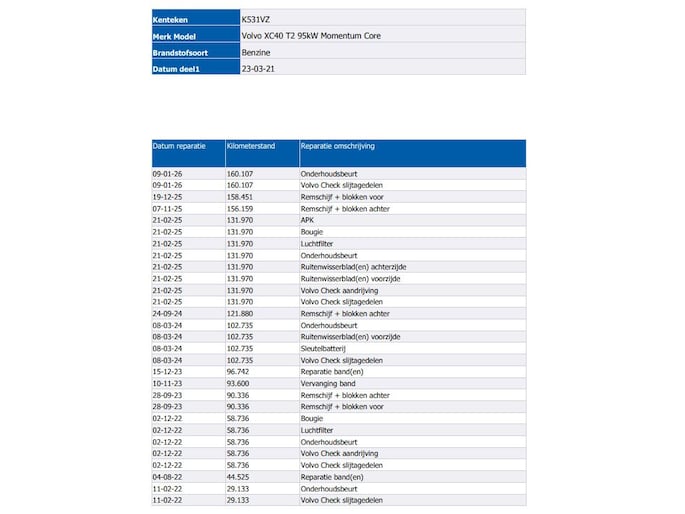 | Kenteken | K531VZ |
|---|---|
| Merk Model | Volvo XC40 T2 95kW Momentum Core |
| Brandstofsoort | Benzine |
| Datum deel1 | 23-03-21 |

| Datum reparatie | Kilometerstand | Reparatie omschrijving |
|---|---|---|
| 09-01-26 | 160.107 | Onderhoudsbeurt |
| 09-01-26 | 160.107 | Volvo Check slijtagedelen |
| 19-12-25 | 158.451 | Remschijf + blokken voor |
| 07-11-25 | 156.159 | Remschijf + blokken achter |
| 21-02-25 | 131.970 | APK |
| 21-02-25 | 131.970 | Bougie |
| 21-02-25 | 131.970 | Luchtfilter |
| 21-02-25 | 131.970 | Onderhoudsbeurt |
| 21-02-25 | 131.970 | Ruitenwisserblad(en) achterzijde |
| 21-02-25 | 131.970 | Ruitenwisserblad(en) voorzijde |
| 21-02-25 | 131.970 | Volvo Check aandrijving |
| 21-02-25 | 131.970 | Volvo Check slijtagedelen |
| 24-09-24 | 121.880 | Remschijf + blokken achter |
| 08-03-24 | 102.735 | Onderhoudsbeurt |
| 08-03-24 | 102.735 | Ruitenwisserblad(en) voorzijde |
| 08-03-24 | 102.735 | Sleutelbatterij |
| 08-03-24 | 102.735 | Volvo Check slijtagedelen |
| 15-12-23 | 96.742 | Reparatie band(en) |
| 10-11-23 | 93.600 | Vervanging band |
| 28-09-23 | 90.336 | Remschijf + blokken achter |
| 28-09-23 | 90.336 | Remschijf + blokken voor |
| 02-12-22 | 58.736 | Bougie |
| 02-12-22 | 58.736 | Luchtfilter |
| 02-12-22 | 58.736 | Onderhoudsbeurt |
| 02-12-22 | 58.736 | Volvo Check aandrijving |
| 02-12-22 | 58.736 | Volvo Check slijtagedelen |
| 04-08-22 | 44.525 | Reparatie band(en) |
| 11-02-22 | 29.133 | Onderhoudsbeurt |
| 11-02-22 | 29.133 | Volvo Check slijtagedelen |